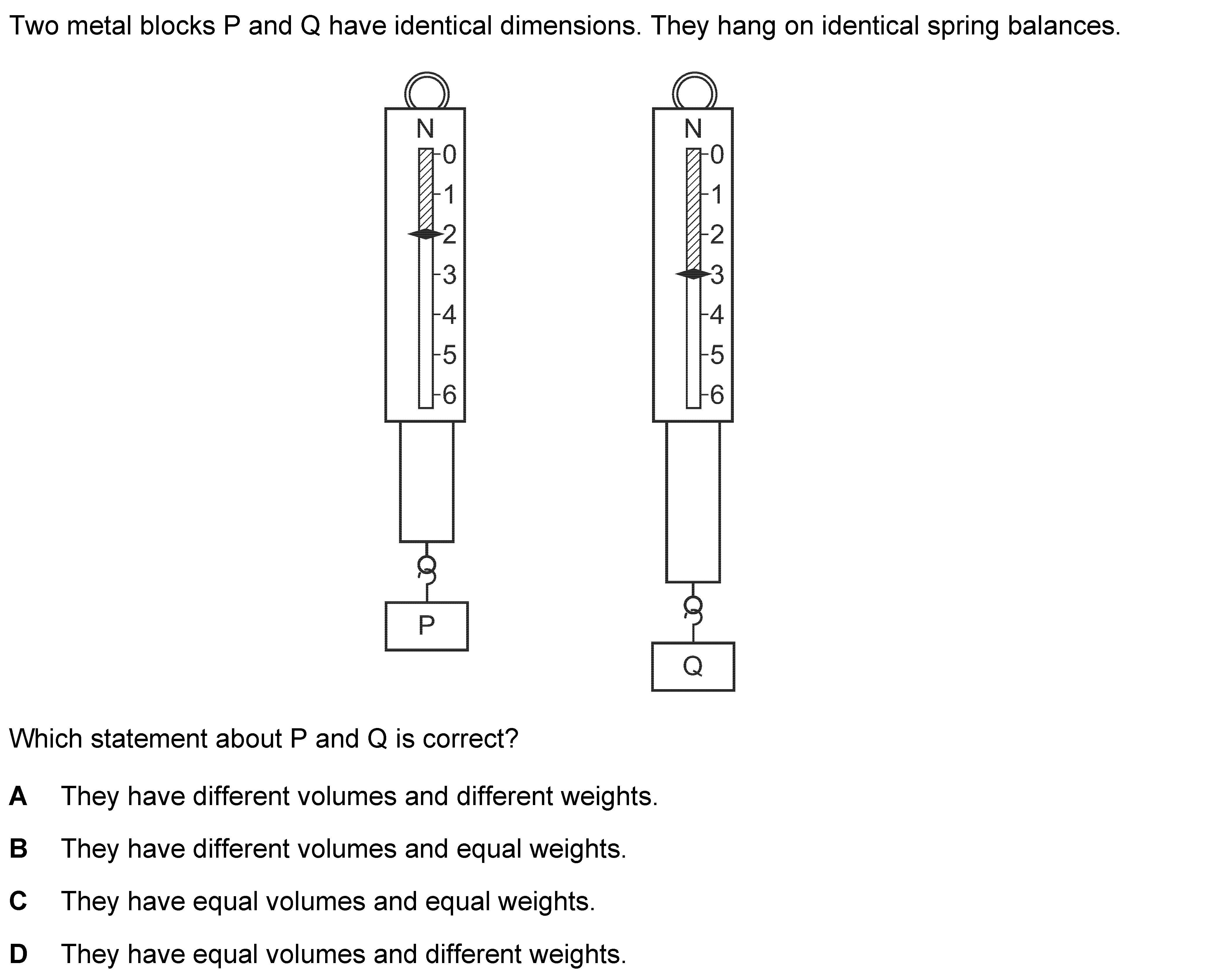 Two metal blocks P and Q have identical dimensions. They hang on identical spring balances.

N
0
1
2
3
4
5
6
P

N
0
1
2
3
4
5
6
Q

Which statement about P and Q is correct?

**A** They have different volumes and different weights.

**B** They have different volumes and equal weights.

**C** They have equal volumes and equal weights.

**D** They have equal volumes and different weights.